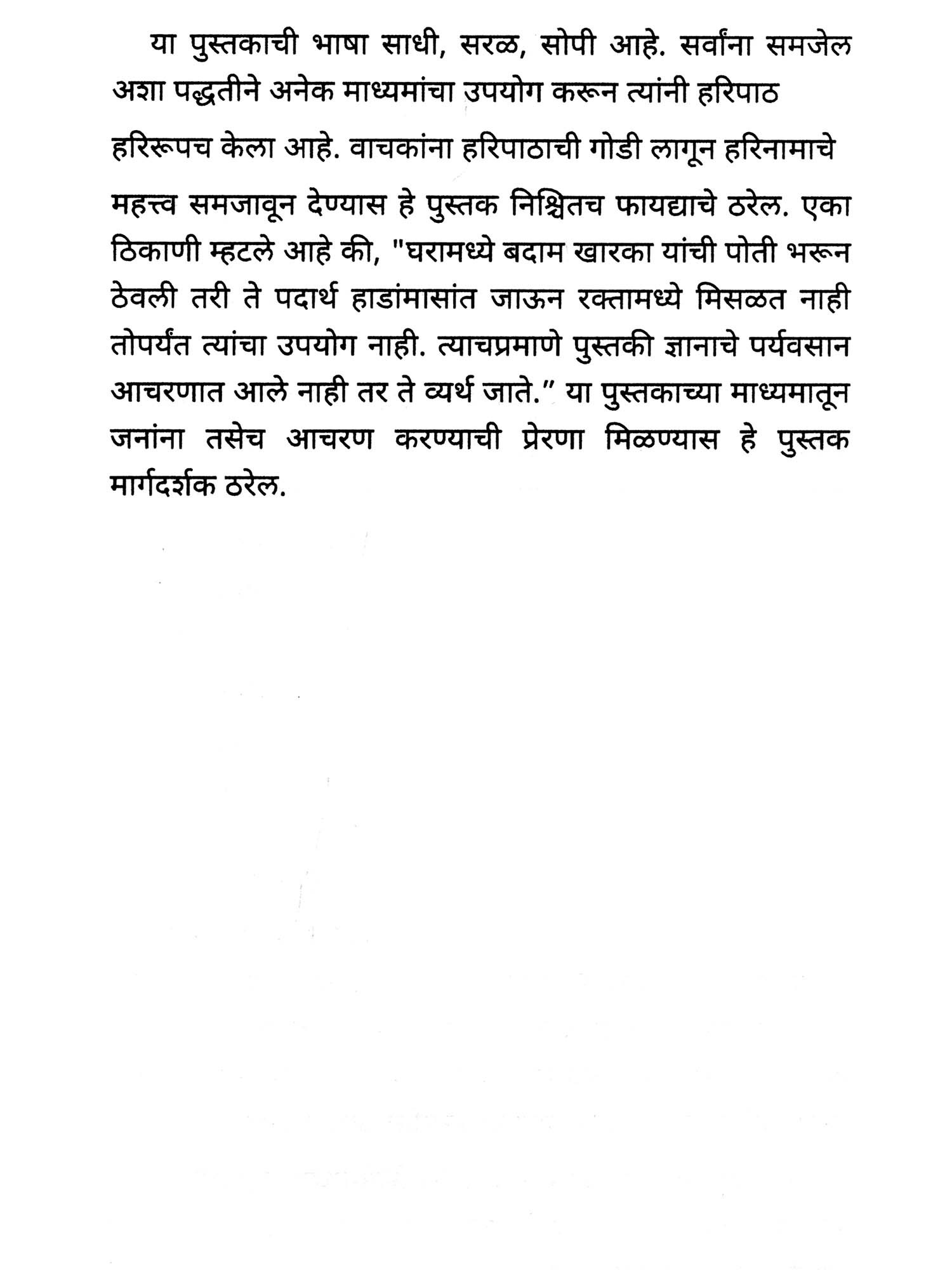 या पुस्तकाची भाषा साधी, सरळ, सोपी आहे. सर्वांना समजेल अशा पद्धतीने अनेक माध्यमांचा उपयोग करून त्यांनी हरिपाठ हरिरूपच केला आहे. वाचकांना हरिपाठाची गोडी लागून हरिनामाचे महत्त्व समजावून देण्यास हे पुस्तक निश्चितच फायद्याचे ठरेल. एका ठिकाणी म्हटले आहे की, "घरामध्ये बदाम खारका यांची पोती भरून ठेवली तरी ते पदार्थ हाडांमासांत जाऊन रक्तामध्ये मिसळत नाही तोपर्यंत त्यांचा उपयोग नाही. त्याचप्रमाणे पुस्तकी ज्ञानाचे पर्यवसान आचरणात आले नाही तर ते व्यर्थ जाते." या पुस्तकाच्या माध्यमातून जनांना तसेच आचरण करण्याची प्रेरणा मिळण्यास हे पुस्तक मार्गदर्शक ठरेल.